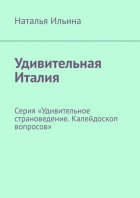 Наталья Ильина

Удивительная Италия

Серия «Удивительное страноведение. Калейдоскоп вопросов»